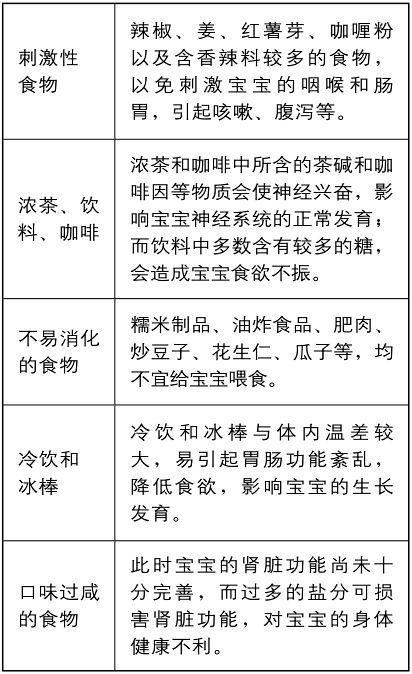 | | |
|---|---|
| 刺激性食物 | 辣椒、姜、红薯芽、咖喱粉以及含香辣料较多的食物，以免刺激宝宝的咽喉和肠胃，引起咳嗽、腹泻等。 |
| 浓茶、饮料、咖啡 | 浓茶和咖啡中所含的茶碱和咖啡因等物质会使神经兴奋，影响宝宝神经系统的正常发育；而饮料中多数含有较多的糖，会造成宝宝食欲不振。 |
| 不易消化的食物 | 糯米制品、油炸食品、肥肉、炒豆子、花生仁、瓜子等，均不宜给宝宝喂食。 |
| 冷饮和冰棒 | 冷饮和冰棒与体内温差较大，易引起胃肠功能紊乱，降低食欲，影响宝宝的生长发育。 |
| 口味过咸的食物 | 此时宝宝的肾脏功能尚未十分完善，而过多的盐分可损害肾脏功能，对宝宝的身体健康不利。 |